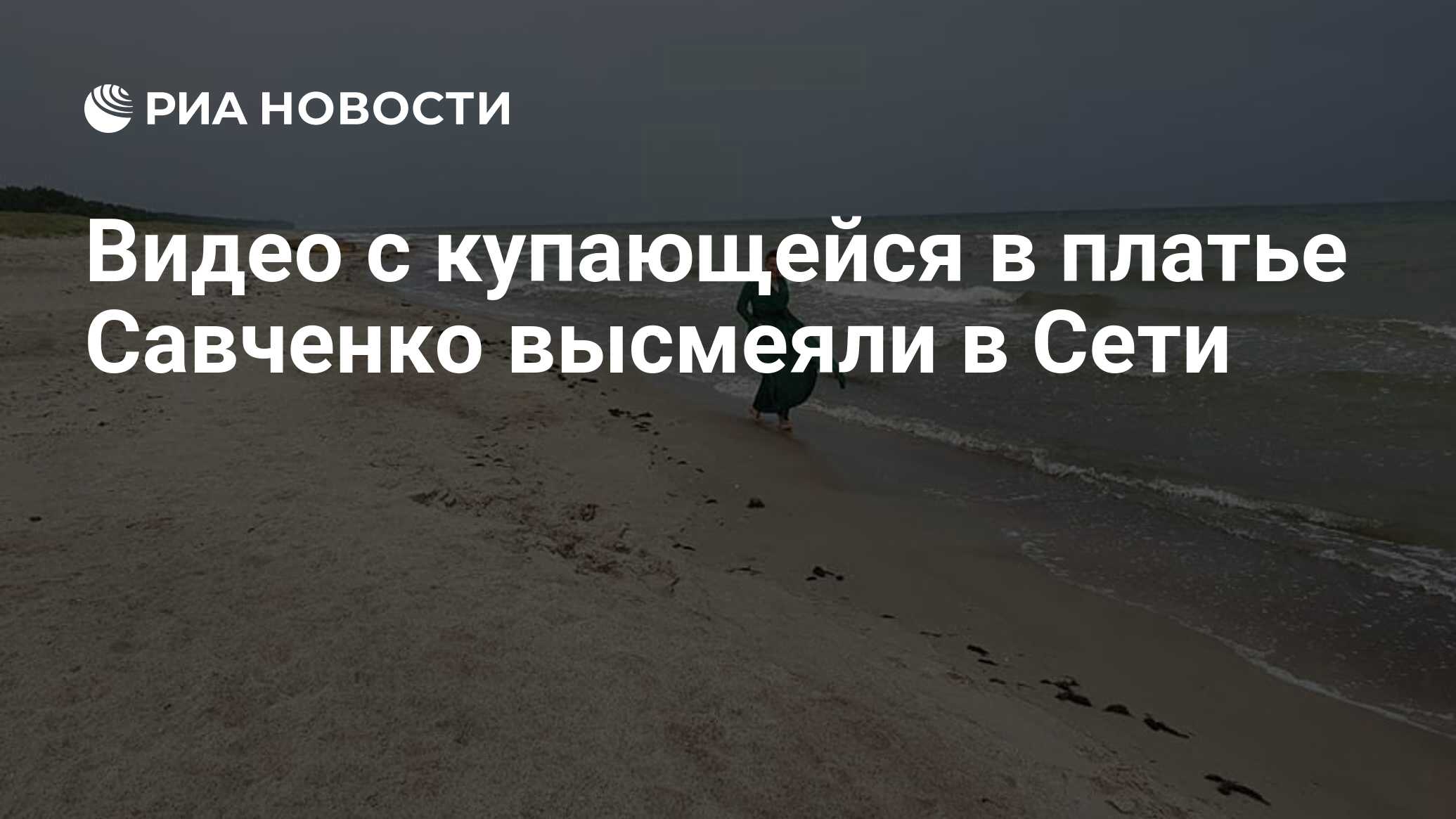 РИА НОВОСТИ

Видео с купающейся в платье Савченко высмеяли в Сети